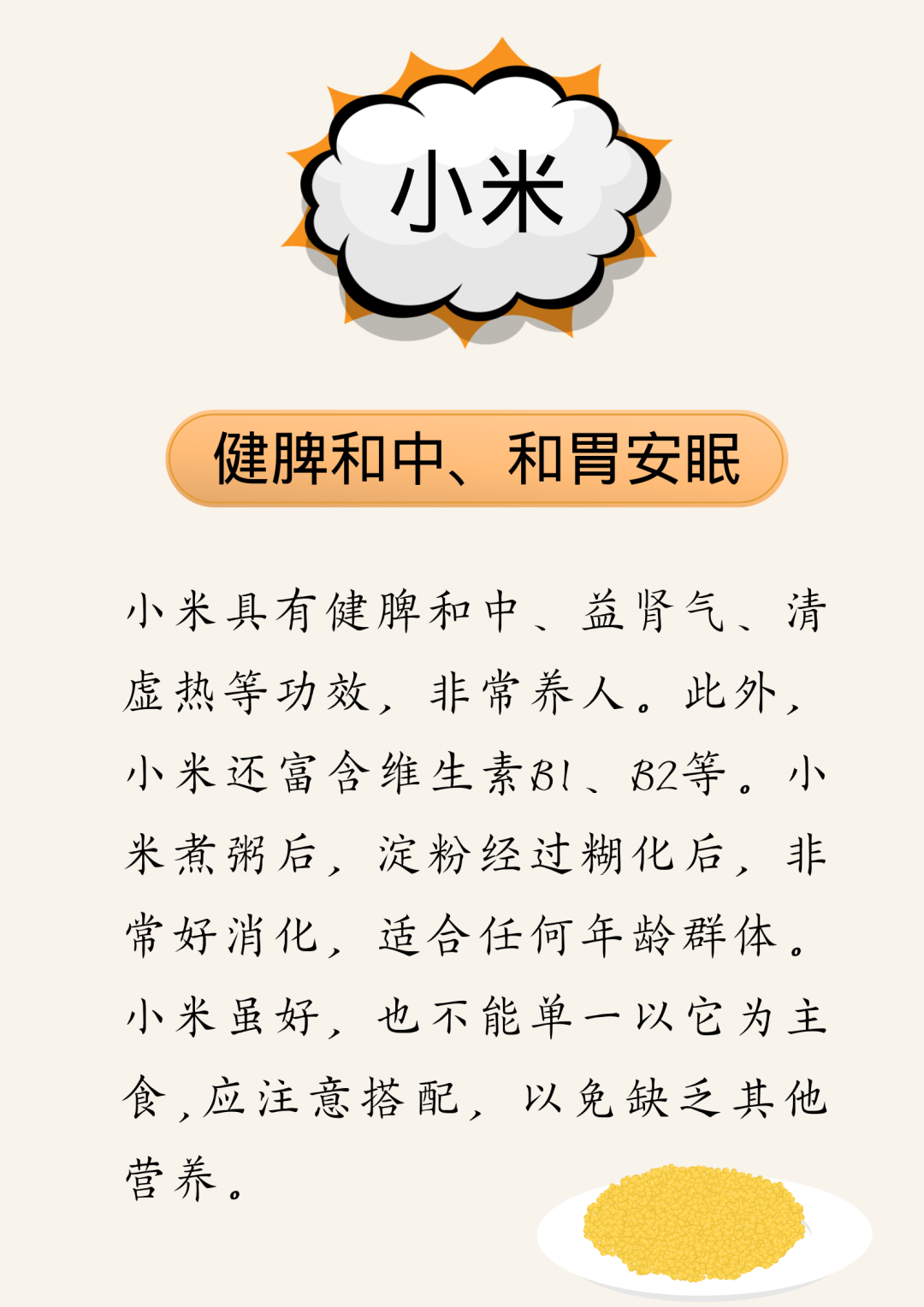 小米

健脾和中、和胃安眠

小米具有健脾和中、益肾气、清虚热等功效，非常养人。此外，小米还富含维生素B1、B2等。小米煮粥后，淀粉经过糊化后，非常好消化，适合任何年龄群体。小米虽好，也不能单一以它为主食，应注意搭配，以免缺乏其他营养。